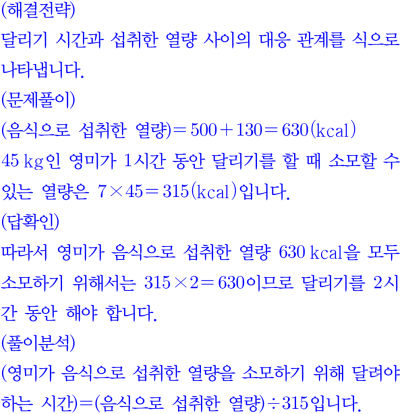 (해결전략)

달리기 시간과 섭취한 열량 사이의 대응 관계를 식으로 나타냅니다.

(문제풀이)

(음식으로 섭취한 열량)$=500+130=630$(kcal)

45 kg인 영미가 1시간 동안 달리기를 할 때 소모할 수 있는 열량은 $7\times45=315$(kcal)입니다.

(답확인)

따라서 영미가 음식으로 섭취한 열량 630 kcal을 모두 소모하기 위해서는 $315\times2=630$이므로 달리기를 2시간 동안 해야 합니다.

(풀이분석)

(영미가 음식으로 섭취한 열량을 소모하기 위해 달려야 하는 시간)=(음식으로 섭취한 열량)$\div315$입니다.